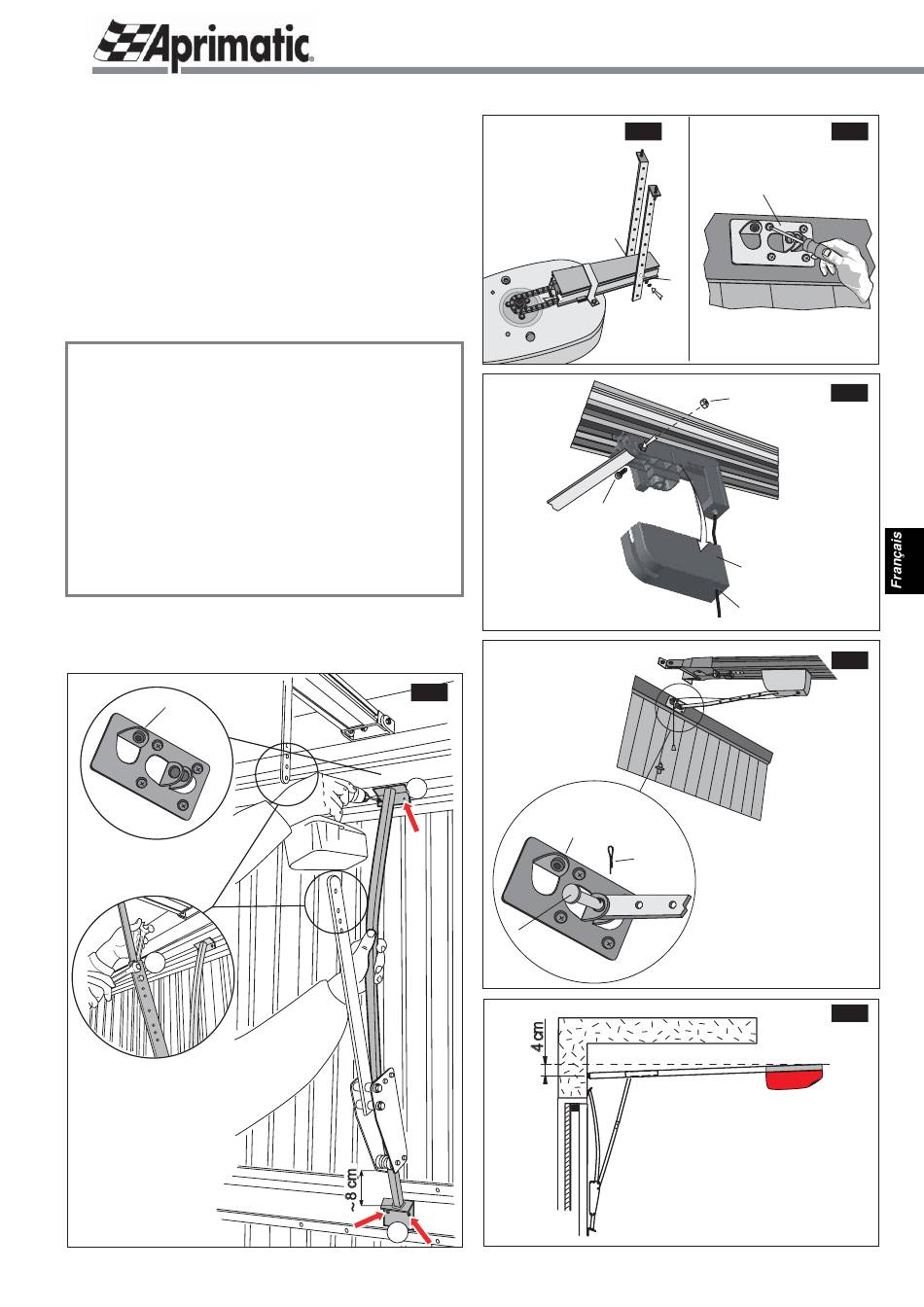 Aprimatic®

Français

~ 8 cm

4 cm